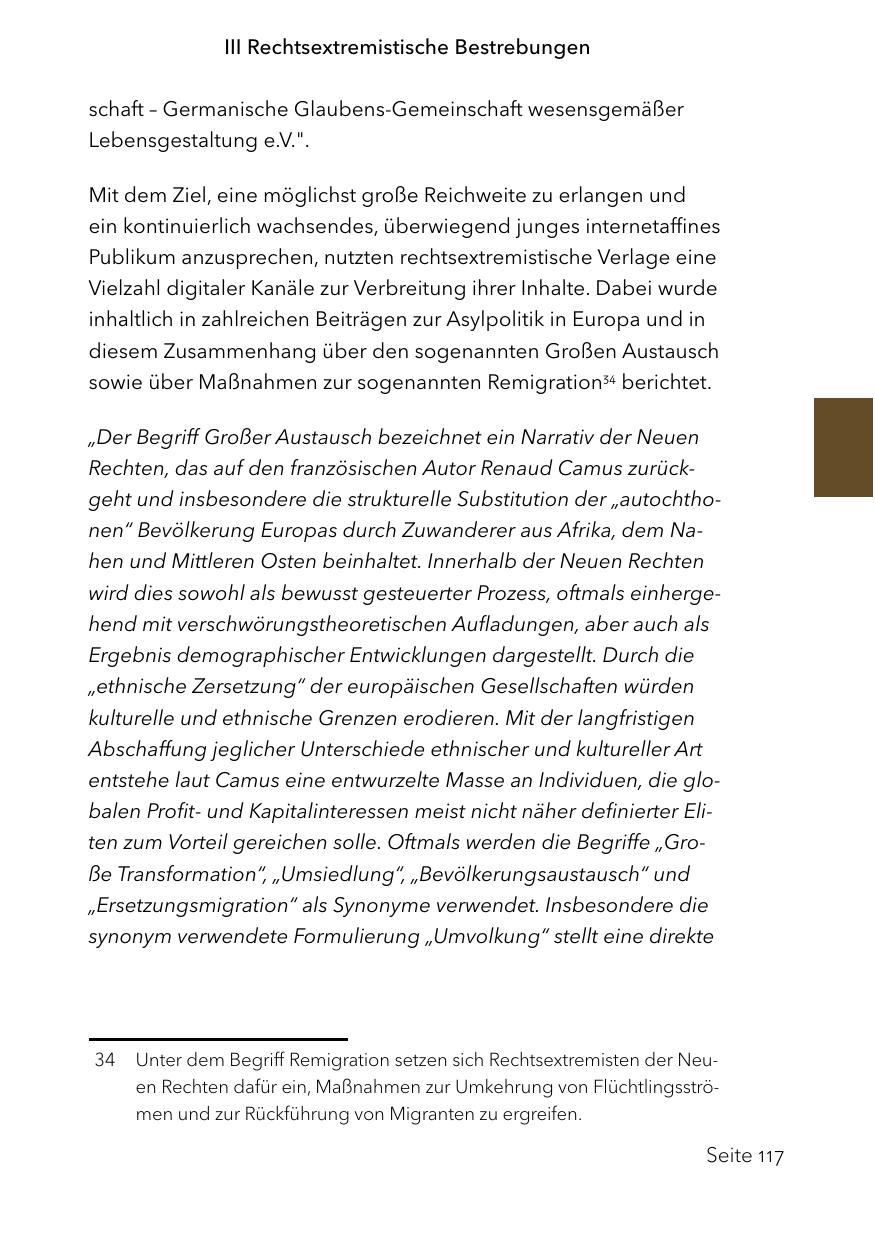 III Rechtsextremistische Bestrebungen

schaft – Germanische Glaubens-Gemeinschaft wesensgemäßer Lebensgestaltung e.V.".

Mit dem Ziel, eine möglichst große Reichweite zu erlangen und ein kontinuierlich wachsendes, überwiegend junges internetaffines Publikum anzusprechen, nutzten rechtsextremistische Verlage eine Vielzahl digitaler Kanäle zur Verbreitung ihrer Inhalte. Dabei wurde inhaltlich in zahlreichen Beiträgen zur Asylpolitik in Europa und in diesem Zusammenhang über den sogenannten Großen Austausch sowie über Maßnahmen zur sogenannten Remigration$^{34}$ berichtet.

„Der Begriff Großer Austausch bezeichnet ein Narrativ der Neuen Rechten, das auf den französischen Autor Renaud Camus zurückgeht und insbesondere die strukturelle Substitution der „autochthonen“ Bevölkerung Europas durch Zuwanderer aus Afrika, dem Nahen und Mittleren Osten beinhaltet. Innerhalb der Neuen Rechten wird dies sowohl als bewusst gesteuerter Prozess, oftmals einhergehend mit verschwörungstheoretischen Aufladungen, aber auch als Ergebnis demographischer Entwicklungen dargestellt. Durch die „ethnische Zersetzung“ der europäischen Gesellschaften würden kulturelle und ethnische Grenzen erodieren. Mit der langfristigen Abschaffung jeglicher Unterschiede ethnischer und kultureller Art entstehe laut Camus eine entwurzelte Masse an Individuen, die globalen Profit- und Kapitalinteressen meist nicht näher definierter Eliten zum Vorteil gereichen solle. Oftmals werden die Begriffe „Große Transformation“, „Umsiedlung“, „Bevölkerungsaustausch“ und „Ersetzungsmigration“ als Synonyme verwendet. Insbesondere die synonym verwendete Formulierung „Umvolkung“ stellt eine direkte

34 Unter dem Begriff Remigration setzen sich Rechtsextremisten der Neuen Rechten dafür ein, Maßnahmen zur Umkehrung von Flüchtlingsströmen und zur Rückführung von Migranten zu ergreifen.

Seite 117